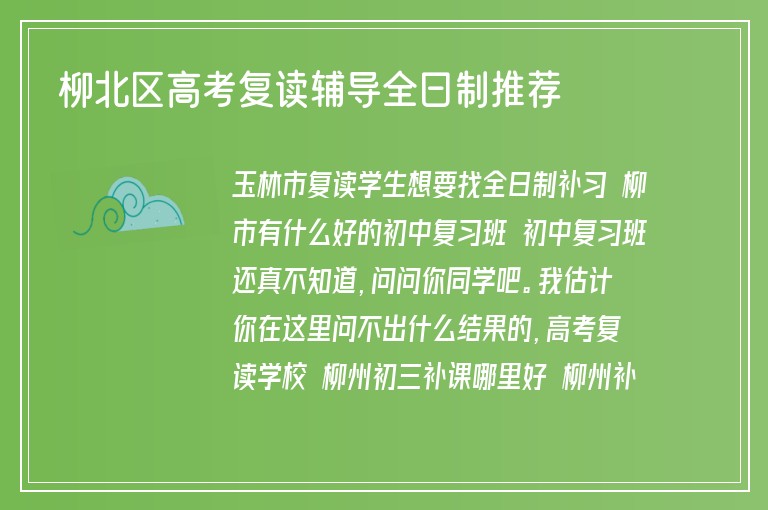 柳北区高考复读辅导全日制推荐

玉林市复读学生想要找全日制补习 柳市有什么好的初中复习班 初中复习班还真不知道，问问你同学吧。我估计你在这里问不出什么结果的，高考复读学校 柳州初三补课哪里好 柳州补